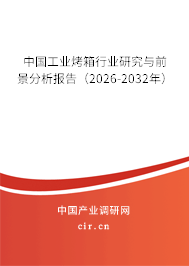 中国工业烤箱行业研究与前景分析报告（2026-2032年）

中国产业调研网

cir.cn